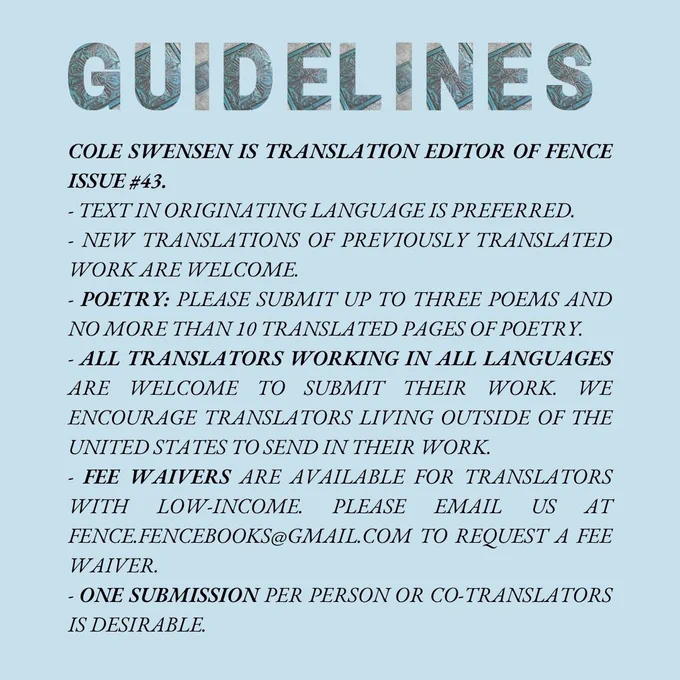 GUIDELINES

COLE SWENSEN IS TRANSLATION EDITOR OF FENCE ISSUE #43.

- TEXT IN ORIGINATING LANGUAGE IS PREFERRED.
- NEW TRANSLATIONS OF PREVIOUSLY TRANSLATED WORK ARE WELCOME.
- POETRY: PLEASE SUBMIT UP TO THREE POEMS AND NO MORE THAN 10 TRANSLATED PAGES OF POETRY.
- ALL TRANSLATORS WORKING IN ALL LANGUAGES ARE WELCOME TO SUBMIT THEIR WORK. WE ENCOURAGE TRANSLATORS LIVING OUTSIDE OF THE UNITED STATES TO SEND IN THEIR WORK.
- FEE WAIVERS ARE AVAILABLE FOR TRANSLATORS WITH LOW-INCOME. PLEASE EMAIL US AT FENCE.FENCEBOOKS@GMAIL.COM TO REQUEST A FEE WAIVER.
- ONE SUBMISSION PER PERSON OR CO-TRANSLATORS IS DESIRABLE.